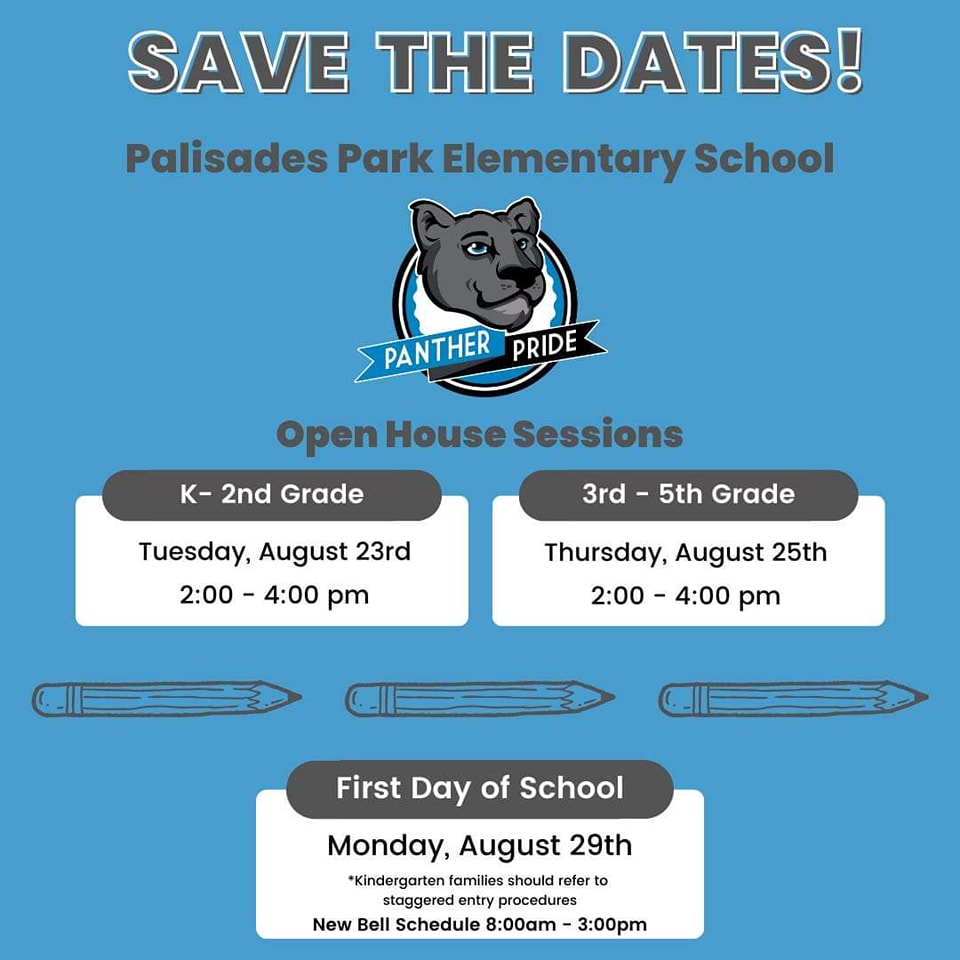 SAVE THE DATES!

Palisades Park Elementary School

PANTHER PRIDE

Open House Sessions

K- 2nd Grade

Tuesday, August 23rd
2:00 - 4:00 pm

3rd - 5th Grade

Thursday, August 25th
2:00 - 4:00 pm

First Day of School

Monday, August 29th

*Kindergarten families should refer to staggered entry procedures

New Bell Schedule 8:00am - 3:00pm